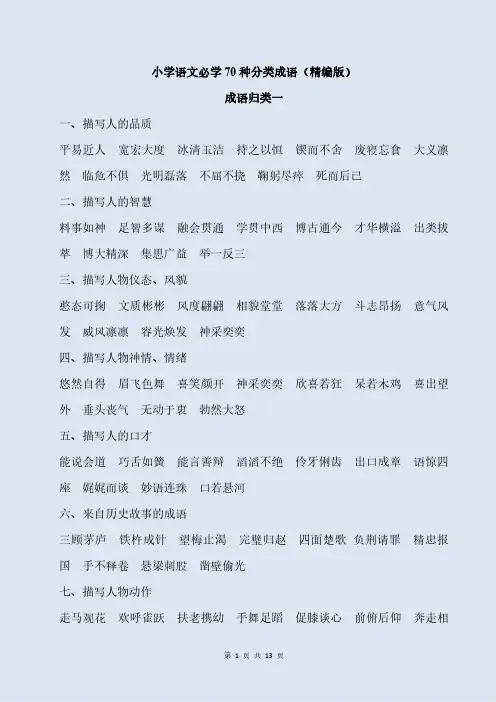 小学语文必学 70 种分类成语（精编版）

成语归类一

一、描写人的品质

平易近人 宽宏大度 冰清玉洁 持之以恒 锲而不舍 废寝忘食 大义凛然 临危不俱 光明磊落 不屈不挠 鞠躬尽瘁 死而后已

二、描写人的智慧

料事如神 足智多谋 融会贯通 学贯中西 博古通今 才华横溢 出类拔萃 博大精深 集思广益 举一反三

三、描写人物仪态、风貌

憨态可掬 文质彬彬 风度翩翩 相貌堂堂 落落大方 斗志昂扬 意气风发 威风凛凛 容光焕发 神采奕奕

四、描写人物神情、情绪

悠然自得 眉飞色舞 喜笑颜开 神采奕奕 欣喜若狂 呆若木鸡 喜出望外 垂头丧气 无动于衷 勃然大怒

五、描写人的口才

能说会道 巧舌如簧 能言善辩 滔滔不绝 伶牙俐齿 出口成章 语惊四座 娓娓而谈 妙语连珠 口若悬河

六、来自历史故事的成语

三顾茅庐 铁杵成针 望梅止渴 完璧归赵 四面楚歌 负荆请罪 精忠报国 手不释卷 悬梁刺股 凿壁偷光

七、描写人物动作

走马观花 欢呼雀跃 扶老携幼 手舞足蹈 促膝谈心 前俯后仰 奔走相

第 1 页 共 13 页